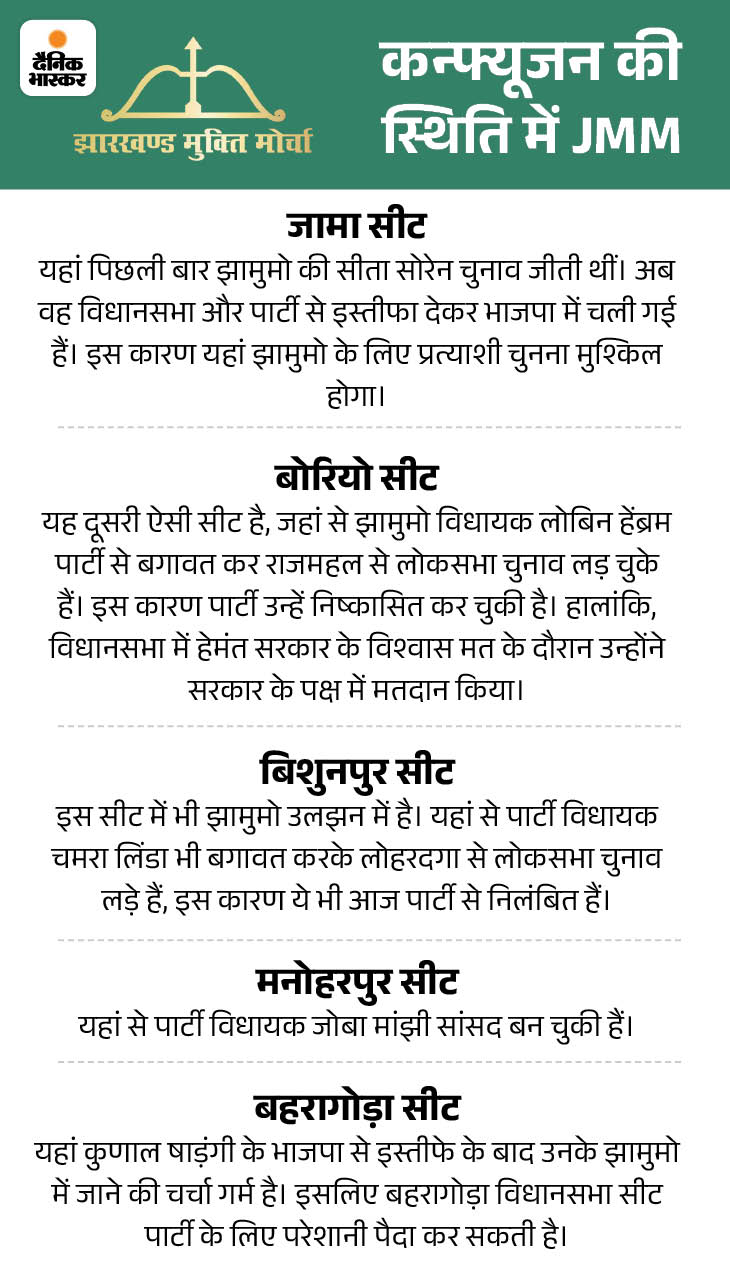 दैनिक भास्कर

झारखण्ड मुक्ति मोर्चा

कन्फ्यूजन की स्थिति में JMM

जामा सीट
यहां पिछली बार झामुमो की सीता सोरेन चुनाव जीती थीं। अब वह विधानसभा और पार्टी से इस्तीफा देकर भाजपा में चली गई हैं। इस कारण यहां झामुमो के लिए प्रत्याशी चुनना मुश्किल होगा।

बोरियो सीट
यह दूसरी ऐसी सीट है, जहां से झामुमो विधायक लोबिन हेंब्रम पार्टी से बगावत कर राजमहल से लोकसभा चुनाव लड़ चुके हैं। इस कारण पार्टी उन्हें निष्कासित कर चुकी है। हालांकि, विधानसभा में हेमंत सरकार के विश्वास मत के दौरान उन्होंने सरकार के पक्ष में मतदान किया।

बिशुनपुर सीट
इस सीट में भी झामुमो उलझन में है। यहां से पार्टी विधायक चमरा लिंडा भी बगावत करके लोहरदगा से लोकसभा चुनाव लड़े हैं, इस कारण ये भी आज पार्टी से निलंबित हैं।

मनोहरपुर सीट
यहां से पार्टी विधायक जोबा मांझी सांसद बन चुकी हैं।

बहरागोड़ा सीट
यहां कुणाल षाड़ंगी के भाजपा से इस्तीफे के बाद उनके झामुमो में जाने की चर्चा गर्म है। इसलिए बहरागोड़ा विधानसभा सीट पार्टी के लिए परेशानी पैदा कर सकती है।